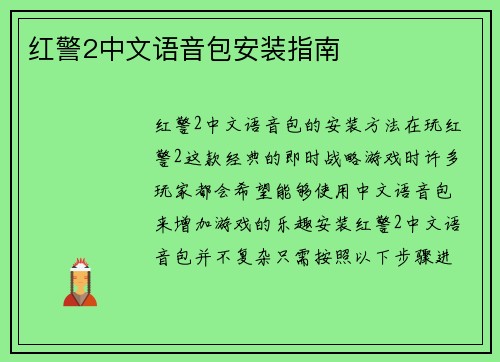 红警2中文语音包安装指南

红警2中文语音包的安装方法在玩红警2这款经典的即时战略游戏时许多玩家都会希望能够使用中文语音包来增加游戏的乐趣安装红警2中文语音包并不复杂只需按照以下步骤进